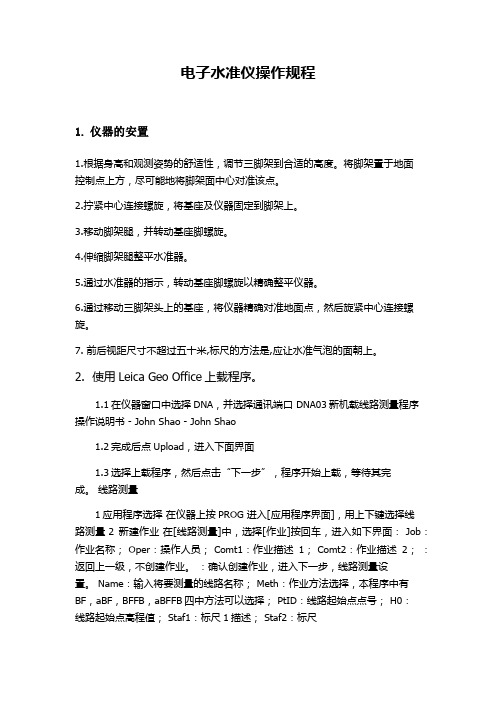 电子水准仪操作规程

1. 仪器的安置

1.根据身高和观测姿势的舒适性，调节三脚架到合适的高度。将脚架置于地面控制点上方，尽可能地将脚架面中心对准该点。

2.拧紧中心连接螺旋，将基座及仪器固定到脚架上。

3.移动脚架腿，并转动基座脚螺旋。

4.伸缩脚架腿整平水准器。

5.通过水准器的指示，转动基座脚螺旋以精确整平仪器。

6.通过移动三脚架头上的基座，将仪器精确对准地面点，然后旋紧中心连接螺旋。

7. 前后视距尺寸不超过五十米,标尺的方法是,应让水准气泡的面朝上。

2. 使用 Leica Geo Office 上载程序。

1.1 在仪器窗口中选择 DNA，并选择通讯端口 DNA03 新机载线路测量程序操作说明书 - John Shao - John Shao

1.2 完成后点 Upload，进入下面界面

1.3 选择上载程序，然后点击“下一步”，程序开始上载，等待其完成。 线路测量

1 应用程序选择 在仪器上按 PROG 进入[应用程序界面]，用上下键选择线路测量 2 新建作业 在[线路测量]中，选择[作业]按回车，进入如下界面： Job：作业名称； Oper：操作人员； Comt1：作业描述 1； Comt2：作业描述 2； ：返回上一级，不创建作业。 ：确认创建作业，进入下一步，线路测量设置。 Name：输入将要测量的线路名称； Meth：作业方法选择，本程序中有 BF，aBF，BFFB，aBFFB 四中方法可以选择； PtID：线路起始点点号； H0：线路起始点高程值； Staf1：标尺 1 描述； Staf2：标尺